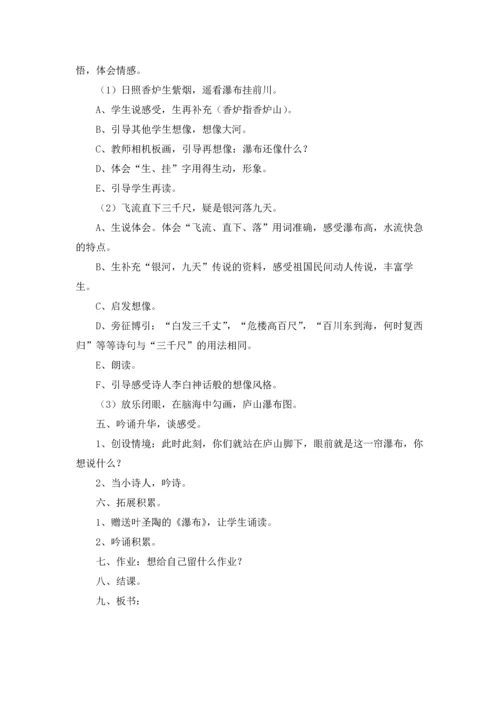 悟，体会情感。

（1）日照香炉生紫烟，遥看瀑布挂前川。

A、学生说感受，生再补充（香炉指香炉山）。

B、引导其他学生想像，想像大河。

C、教师相机板画，引导再想像：瀑布还像什么？

D、体会“生、挂”字用得生动，形象。

E、引导学生再读。

（2）飞流直下三千尺，疑是银河落九天。

A、生说体会。体会“飞流、直下、落”用词准确，感受瀑布高，水流快急的特点。

B、生补充“银河，九天”传说的资料，感受祖国民间动人传说，丰富学生。

C、启发想像。

D、旁征博引：“白发三千丈”，“危楼高百尺”，“百川东到海，何时复西归”等等诗句与“三千尺”的用法相同。

E、朗读。

F、引导感受诗人李白神话般的想像风格。

（3）放乐闭眼，在脑海中勾画，庐山瀑布图。

五、吟诵升华，谈感受。

1、创设情境：此时此刻，你们就站在庐山脚下，眼前就是这一帘瀑布，你想说什么？

2、当小诗人，吟诗。

六、拓展积累。

1、赠送叶圣陶的《瀑布》，让学生诵读。

2、吟诵积累。

七、作业：想给自己留什么作业？

八、结课。

九、板书：